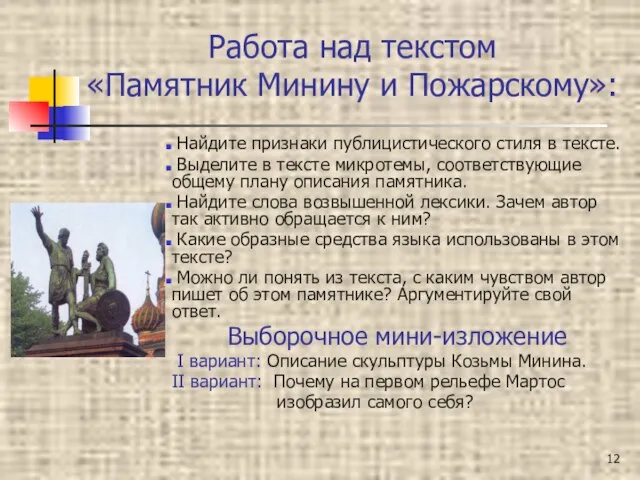 Работа над текстом «Памятник Минину и Пожарскому»:

Найдите признаки публицистического стиля в тексте.

Выделите в тексте микротемы, соответствующие общему плану описания памятника.

Найдите слова возвышенной лексики. Зачем автор так активно обращается к ним?

Какие образные средства языка использованы в этом тексте?

Можно ли понять из текста, с каким чувством автор пишет об этом памятнике? Аргументируйте свой ответ.

Выборочное мини-изложение

I вариант: Описание скульптуры Козьмы Минина.

II вариант: Почему на первом рельефе Мартос изобразил самого себя?

12